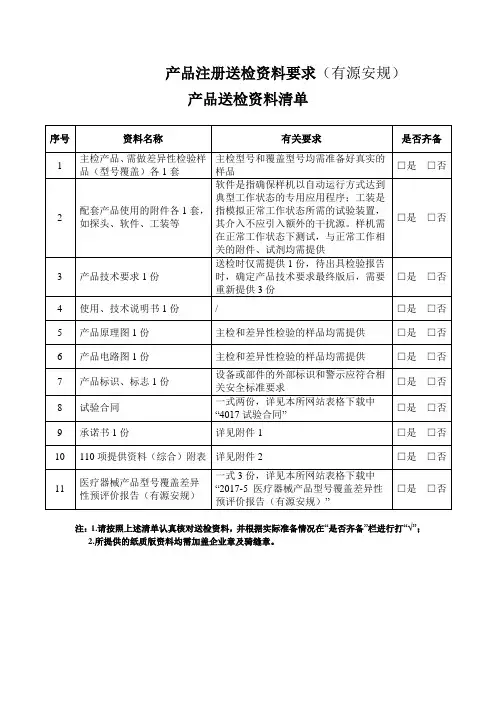 产品注册送检资料要求（有源安规）
产品送检资料清单

| 序号 | 资料名称 | 有关要求 | 是否齐备 |
|---|---|---|---|
| 1 | 主检产品、需做差异性检验样品（型号覆盖）各 1 套 | 主检型号和覆盖型号均需准备好真实的样品 | □是　□否 |
| 2 | 配套产品使用的附件各 1 套，如探头、软件、工装等 | 软件是指确保样机以自动运行方式达到典型工作状态的专用应用程序；工装是指模拟正常工作状态所需的试验装置，其介入不应引入额外的干扰源。样机需在正常工作状态下测试，与正常工作相关的附件、试剂均需提供 | □是　□否 |
| 3 | 产品技术要求 1 份 | 送检时仅需提供 1 份，待出具检验报告时，确定产品技术要求最终版后，需要重新提供 3 份 | □是　□否 |
| 4 | 使用、技术说明书 1 份 | / | □是　□否 |
| 5 | 产品原理图 1 份 | 主检和差异性检验的样品均需提供 | □是　□否 |
| 6 | 产品电路图 1 份 | 主检和差异性检验的样品均需提供 | □是　□否 |
| 7 | 产品标识、标志 1 份 | 设备或部件的外部标识和警示应符合相关安全标准要求 | □是　□否 |
| 8 | 试验合同 | 一式两份，详见本所网站表格下载中“4017 试验合同” | □是　□否 |
| 9 | 承诺书 1 份 | 详见附件 1 | □是　□否 |
| 10 | 110 项提供资料（综合）附表 | 详见附件 2 | □是　□否 |
| 11 | 医疗器械产品型号覆盖差异性预评价报告（有源安规） | 一式 3 份，详见本所网站表格下载中“2017-5 医疗器械产品型号覆盖差异性预评价报告（有源安规）” | □是　□否 |

注：1.请按照上述清单认真核对送检资料，并根据实际准备情况在“是否齐备”栏进行打“√”；
2.所提供的纸质版资料均需加盖企业章及骑缝章。